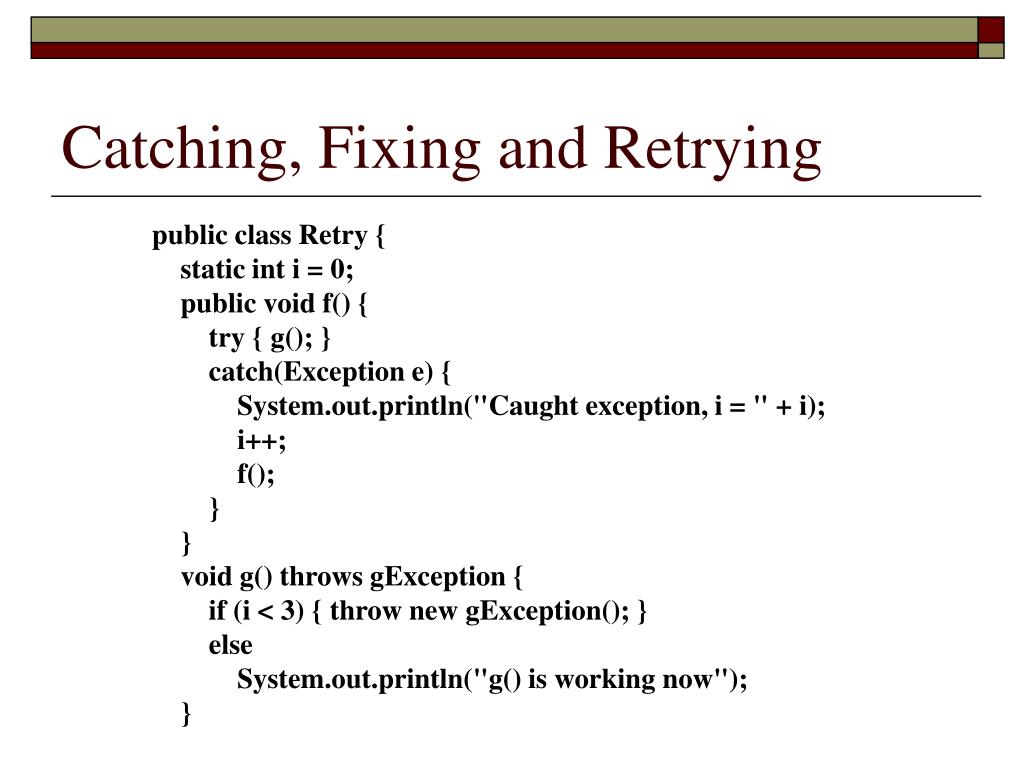 Catching, Fixing and Retrying

public class Retry {
static int i = 0;
public void f() {
try { g(); }
catch(Exception e) {
System.out.println("Caught exception, i = " + i);
i++;
f();
}
}
void g() throws gException {
if (i < 3) { throw new gException(); }
else
System.out.println("g() is working now");
}